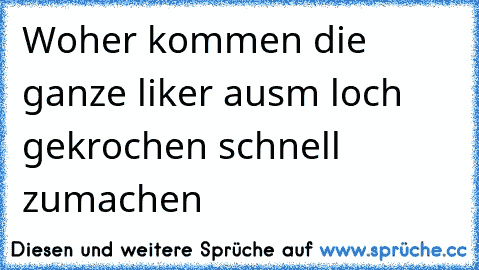 Woher kommen die ganze liker ausm loch gekrochen schnell zumachen

Diesen und weitere Sprüche auf www.sprüche.cc